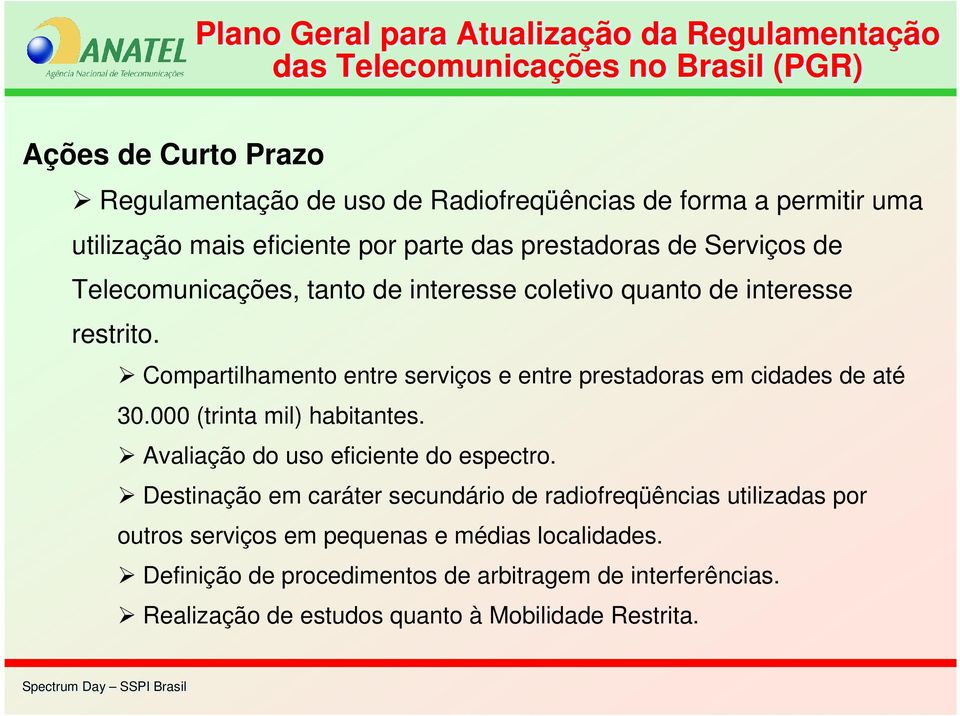 ANATEL
Agência Nacional de Telecomunicações

Plano Geral para Atualização da Regulamentação das Telecomunicações no Brasil (PGR)

Ações de Curto Prazo

➢ Regulamentação de uso de Radiofreqüências de forma a permitir uma utilização mais eficiente por parte das prestadoras de Serviços de Telecomunicações, tanto de interesse coletivo quanto de interesse restrito.

➢ Compartilhamento entre serviços e entre prestadoras em cidades de até 30.000 (trinta mil) habitantes.

➢ Avaliação do uso eficiente do espectro.

➢ Destinação em caráter secundário de radiofreqüências utilizadas por outros serviços em pequenas e médias localidades.

➢ Definição de procedimentos de arbitragem de interferências.

➢ Realização de estudos quanto à Mobilidade Restrita.

Spectrum Day – SSPI Brasil